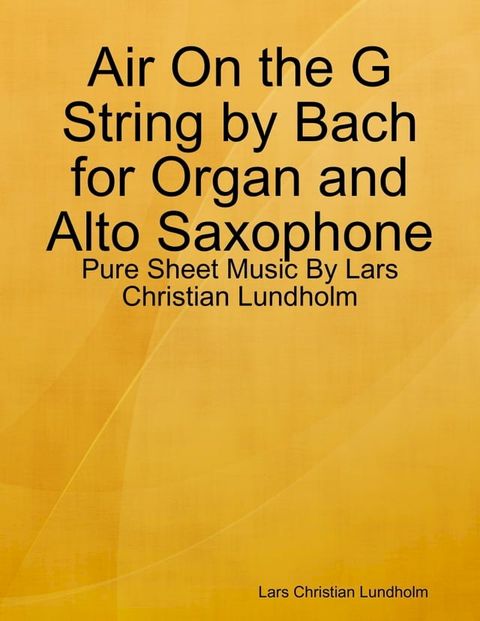 Air On the G String by Bach for Organ and Alto Saxophone

Pure Sheet Music By Lars Christian Lundholm

Lars Christian Lundholm